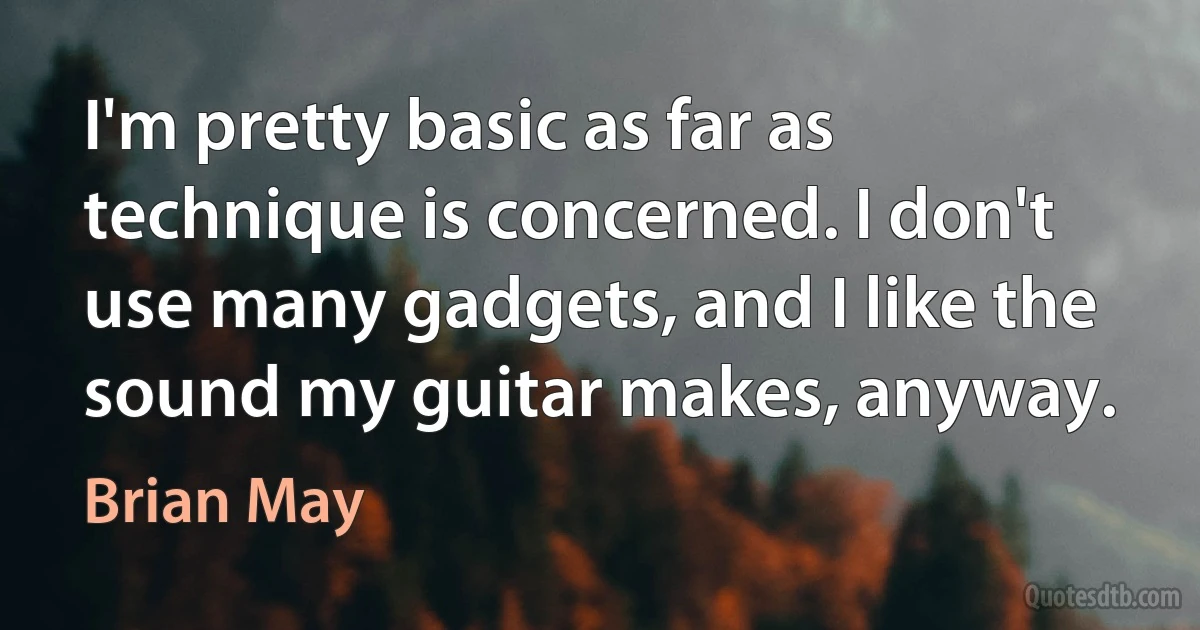 I'm pretty basic as far as technique is concerned. I don't use many gadgets, and I like the sound my guitar makes, anyway.

Brian May

Quotesdtb.com